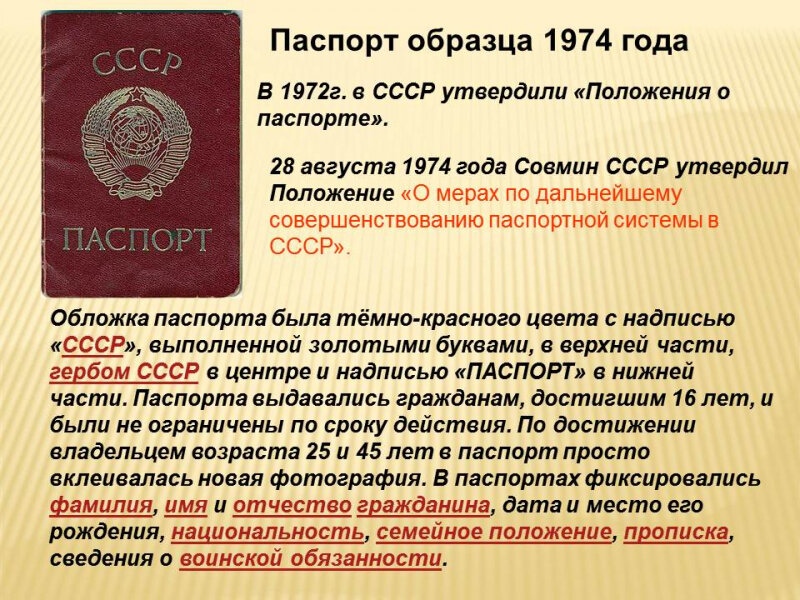 СССР

ПАСПОРТ

Паспорт образца 1974 года

В 1972г. в СССР утвердили «Положения о паспорте».

28 августа 1974 года Совмин СССР утвердил Положение «О мерах по дальнейшему совершенствованию паспортной системы в СССР».

Обложка паспорта была тёмно-красного цвета с надписью «СССР», выполненной золотыми буквами, в верхней части, гербом СССР в центре и надписью «ПАСПОРТ» в нижней части. Паспорта выдавались гражданам, достигшим 16 лет, и были не ограничены по сроку действия. По достижении владельцем возраста 25 и 45 лет в паспорт просто вклеивалась новая фотография. В паспортах фиксировались фамилия, имя и отчество гражданина, дата и место его рождения, национальность, семейное положение, прописка, сведения о воинской обязанности.